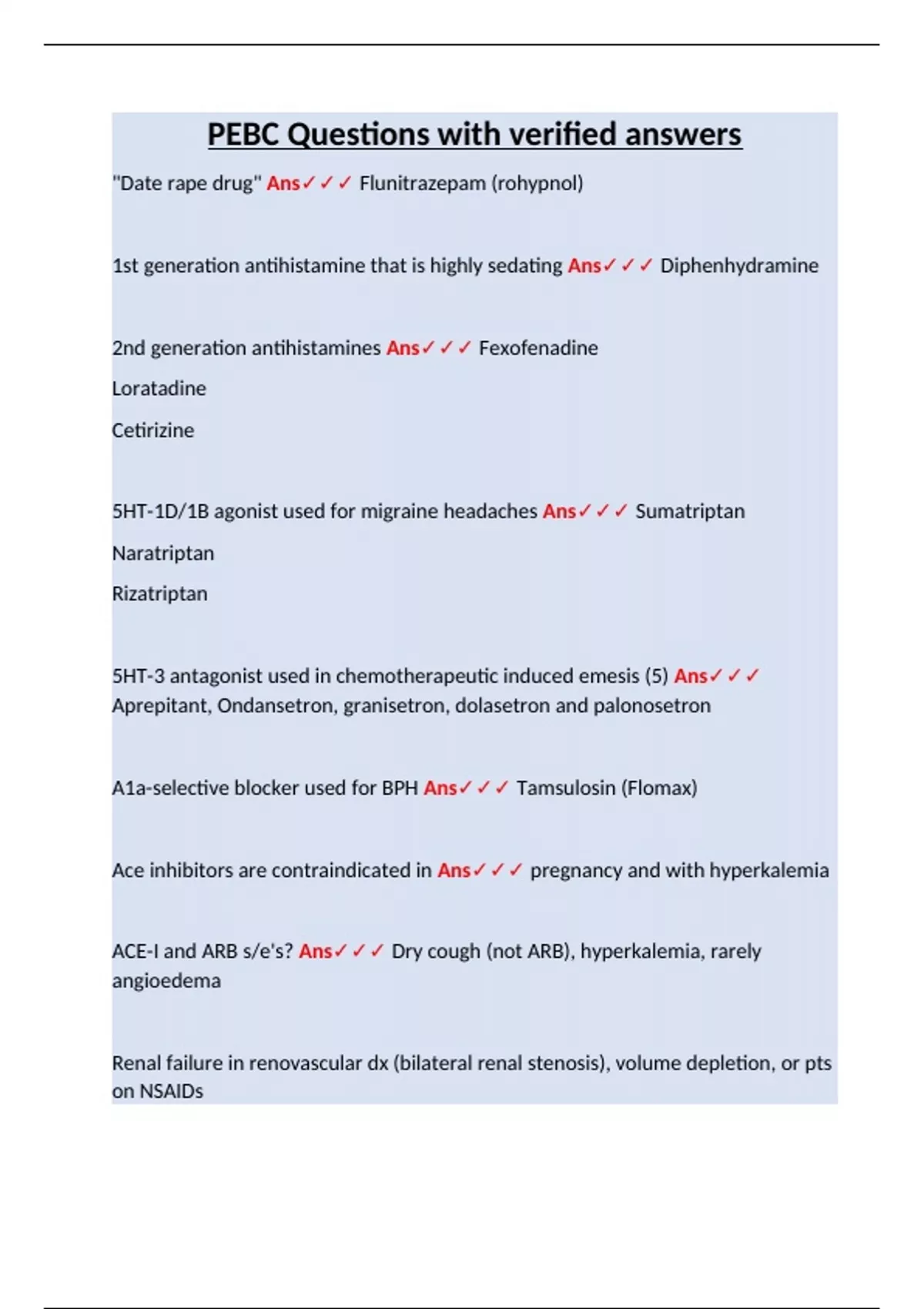 PEBC Questions with verified answers

"Date rape drug" Ans✓✓✓ Flunitrazepam (rohypnol)

1st generation antihistamine that is highly sedating Ans✓✓✓ Diphenhydramine

2nd generation antihistamines Ans✓✓✓ Fexofenadine

Loratadine

Cetirizine

5HT-1D/1B agonist used for migraine headaches Ans✓✓✓ Sumatriptan

Naratriptan

Rizatriptan

5HT-3 antagonist used in chemotherapeutic induced emesis (5) Ans✓✓✓ Aprepitant, Ondansetron, granisetron, dolasetron and palonosetron

A1a-selective blocker used for BPH Ans✓✓✓ Tamsulosin (Flomax)

Ace inhibitors are contraindicated in Ans✓✓✓ pregnancy and with hyperkalemia

ACE-I and ARB s/e's? Ans✓✓✓ Dry cough (not ARB), hyperkalemia, rarely angioedema

Renal failure in renovascular dx (bilateral renal stenosis), volume depletion, or pts on NSAIDs